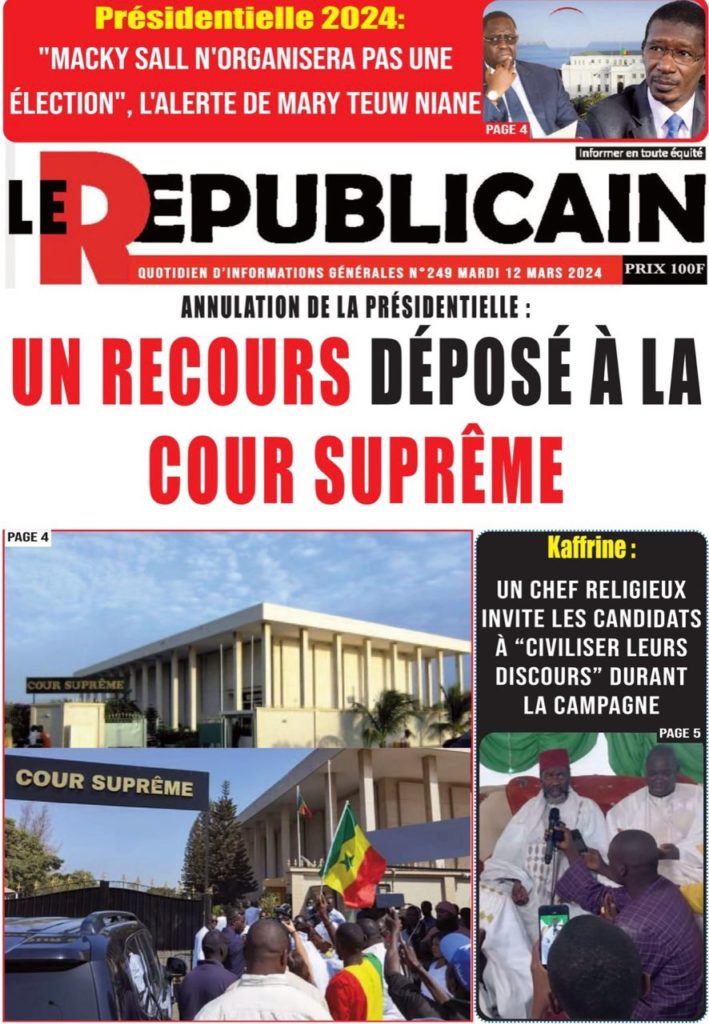 Présidentielle 2024:
"MACKY SALL N'ORGANISERA PAS UNE ÉLECTION", L'ALERTE DE MARY TEUW NIANE

PAGE 4

Informer en toute équité

LE REPUBLICAIN

QUOTIDIEN D'INFORMATIONS GÉNÉRALES N°249 MARDI 12 MARS 2024

PRIX 100F

ANNULATION DE LA PRÉSIDENTIELLE :

UN RECOURS DÉPOSÉ À LA COUR SUPRÊME

PAGE 4

COUR SUPRÊME

COUR SUPRÊME

Kaffrine :

UN CHEF RELIGIEUX INVITE LES CANDIDATS À "CIVILISER LEURS DISCOURS" DURANT LA CAMPAGNE

PAGE 5